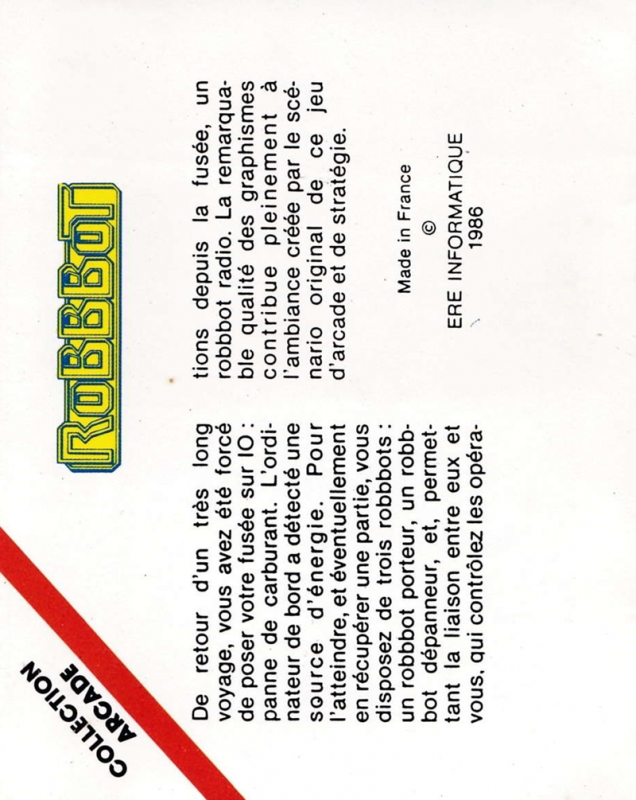 COLLECTION
ARCADE

ROBBBOT

De retour d'un très long voyage, vous avez été forcé de poser votre fusée sur IO : panne de carburant. L'ordinateur de bord a détecté une source d'énergie. Pour l'atteindre, et éventuellement en récupérer une partie, vous disposez de trois robbbots : un robbbot porteur, un robbbot dépanneur, et, permettant la liaison entre eux et vous, qui contrôlez les opérations depuis la fusée, un robbbot radio. La remarquable qualité des graphismes contribue pleinement à l'ambiance créée par le scénario original de ce jeu d'arcade et de stratégie.

Made in France
©
ERE INFORMATIQUE
1986